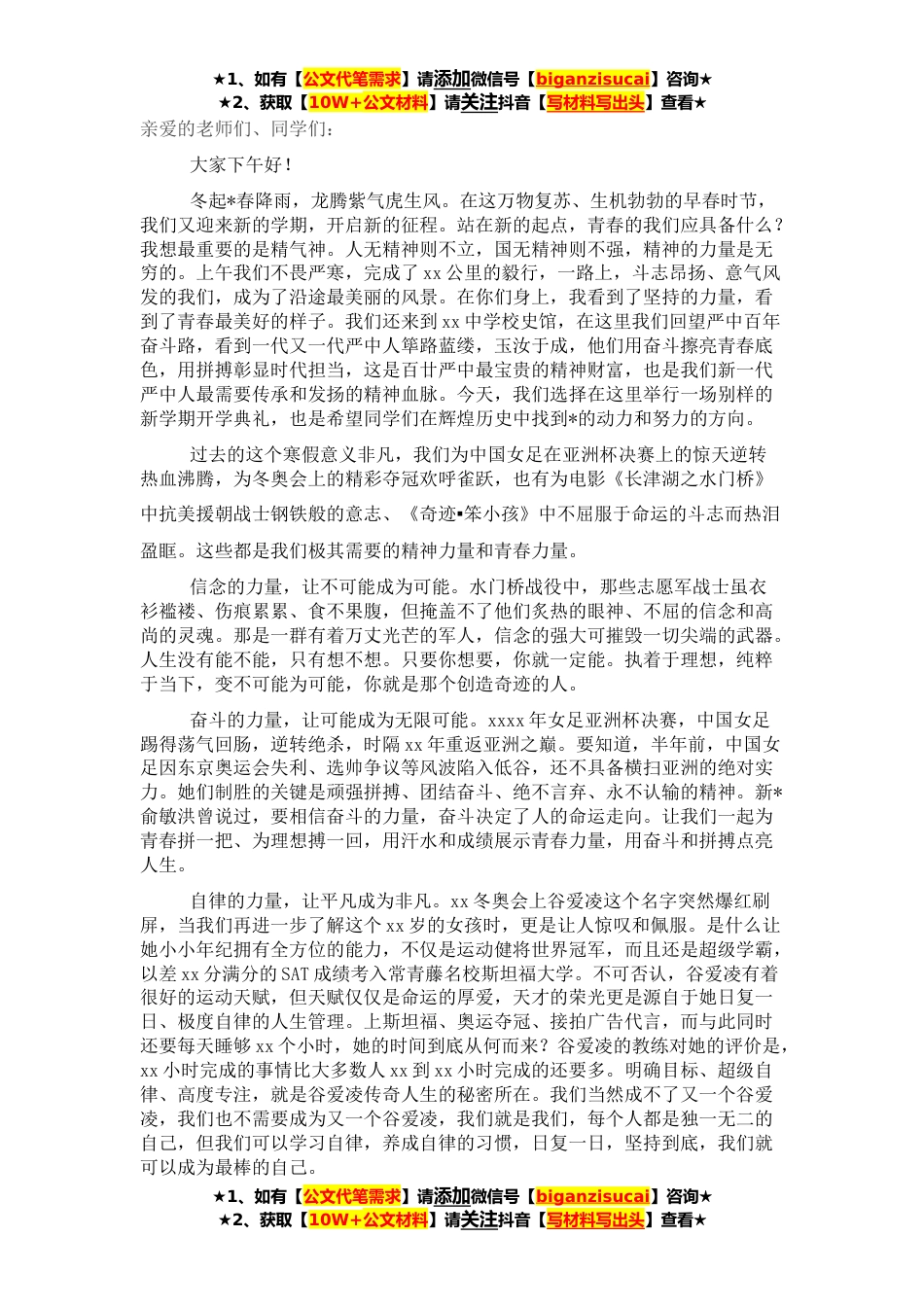 ★1、如有【公文代笔需求】请添加微信号【biganzisucai】咨询★
★2、获取【10W+公文材料】请关注抖音【写材料写出头】查看★

亲爱的老师们、同学们：

大家下午好！

冬起*春降雨，龙腾紫气虎生风。在这万物复苏、生机勃勃的早春时节，我们又迎来新的学期，开启新的征程。站在新的起点，青春的我们应具备什么？我想最重要的是精气神。人无精神则不立，国无精神则不强，精神的力量是无穷的。上午我们不畏严寒，完成了xx公里的毅行，一路上，斗志昂扬、意气风发的我们，成为了沿途最美丽的风景。在你们身上，我看到了坚持的力量，看到了青春最美好的样子。我们还来到xx中学校史馆，在这里我们回望严中百年奋斗路，看到一代又一代严中人筚路蓝缕，玉汝于成，他们用奋斗擦亮青春底色，用拼搏彰显时代担当，这是百廿严中最宝贵的精神财富，也是我们新一代严中人最需要传承和发扬的精神血脉。今天，我们选择在这里举行一场别样的新学期开学典礼，也是希望同学们在辉煌历史中找到*的动力和努力的方向。

过去的这个寒假意义非凡，我们为中国女足在亚洲杯决赛上的惊天逆转热血沸腾，为冬奥会上的精彩夺冠欢呼雀跃，也有为电影《长津湖之水门桥》中抗美援朝战士钢铁般的意志、《奇迹▪笨小孩》中不屈服于命运的斗志而热泪盈眶。这些都是我们极其需要的精神力量和青春力量。

信念的力量，让不可能成为可能。水门桥战役中，那些志愿军战士虽衣衫褴褛、伤痕累累、食不果腹，但掩盖不了他们炙热的眼神、不屈的信念和高尚的灵魂。那是一群有着万丈光芒的军人，信念的强大可摧毁一切尖端的武器。人生没有能不能，只有想不想。只要你想要，你就一定能。执着于理想，纯粹于当下，变不可能为可能，你就是那个创造奇迹的人。

奋斗的力量，让可能成为无限可能。xxxx年女足亚洲杯决赛，中国女足踢得荡气回肠，逆转绝杀，时隔xx年重返亚洲之巅。要知道，半年前，中国女足因东京奥运会失利、选帅争议等风波陷入低谷，还不具备横扫亚洲的绝对实力。她们制胜的关键是顽强拼搏、团结奋斗、绝不言弃、永不认输的精神。新*俞敏洪曾说过，要相信奋斗的力量，奋斗决定了人的命运走向。让我们一起为青春拼一把、为理想搏一回，用汗水和成绩展示青春力量，用奋斗和拼搏点亮人生。

自律的力量，让平凡成为非凡。xx冬奥会上谷爱凌这个名字突然爆红刷屏，当我们再进一步了解这个xx岁的女孩时，更是让人惊叹和佩服。是什么让她小小年纪拥有全方位的能力，不仅是运动健将世界冠军，而且还是超级学霸，以差xx分满分的SAT成绩考入常青藤名校斯坦福大学。不可否认，谷爱凌有着很好的运动天赋，但天赋仅仅是命运的厚爱，天才的荣光更是源自于她日复一日、极度自律的人生管理。上斯坦福、奥运夺冠、接拍广告代言，而与此同时还要每天睡够xx个小时，她的时间到底从何而来？谷爱凌的教练对她的评价是，xx小时完成的事情比大多数人xx到xx小时完成的还要多。明确目标、超级自律、高度专注，就是谷爱凌传奇人生的秘密所在。我们当然成不了又一个谷爱凌，我们也不需要成为又一个谷爱凌，我们就是我们，每个人都是独一无二的自己，但我们可以学习自律，养成自律的习惯，日复一日，坚持到底，我们就可以成为最棒的自己。

★1、如有【公文代笔需求】请添加微信号【biganzisucai】咨询★
★2、获取【10W+公文材料】请关注抖音【写材料写出头】查看★